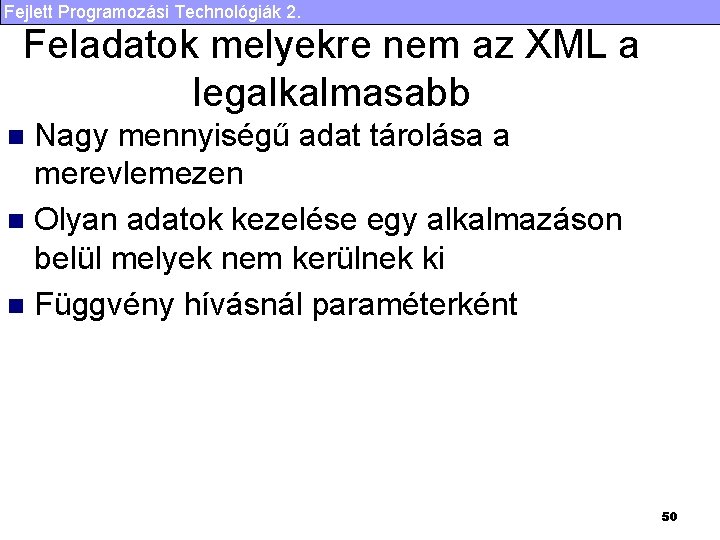 Fejlett Programozási Technológiák 2.

Feladatok melyekre nem az XML a legalkalmasabb

• Nagy mennyiségű adat tárolása a merevlemezen
• Olyan adatok kezelése egy alkalmazáson belül melyek nem kerülnek ki
• Függvény hívásnál paraméterként

50